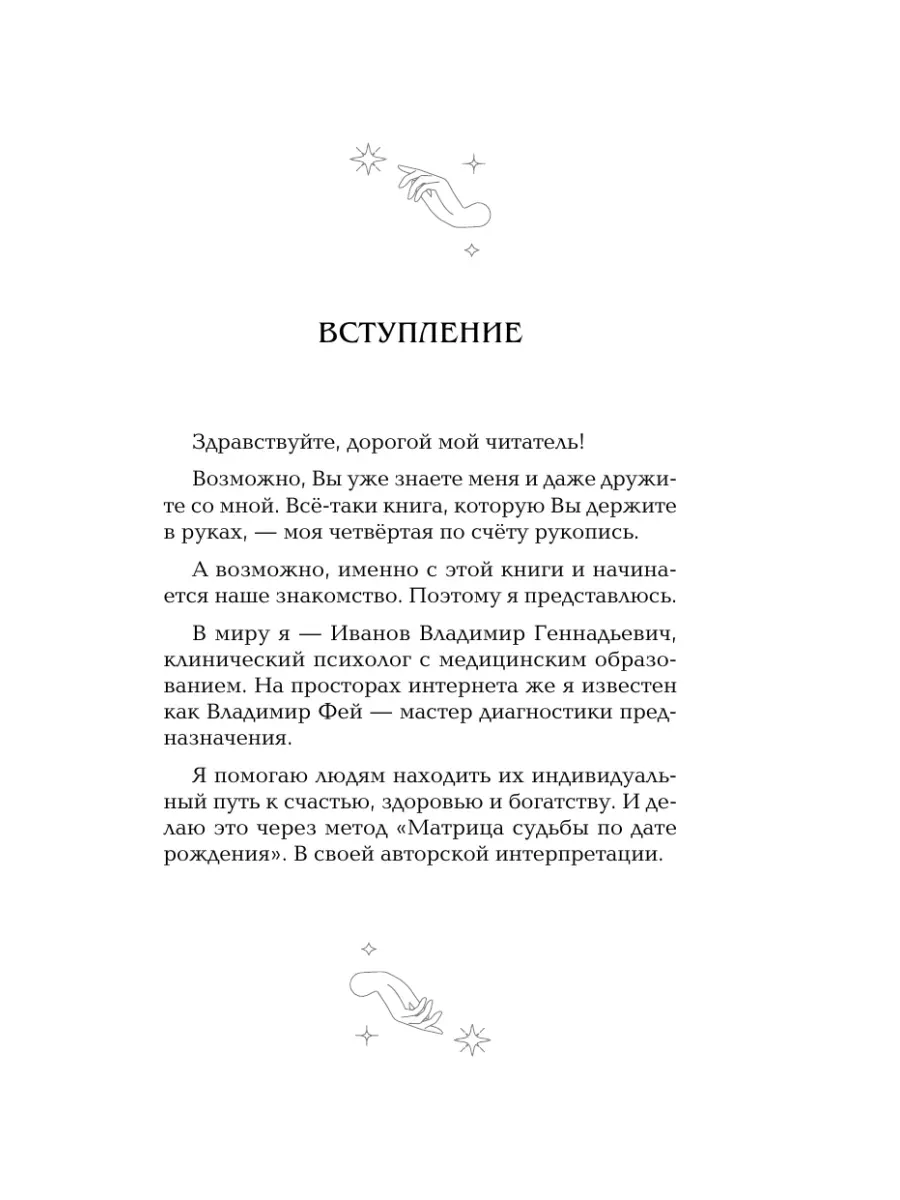 ВСТУПЛЕНИЕ

Здравствуйте, дорогой мой читатель!

Возможно, Вы уже знаете меня и даже дружите со мной. Всё-таки книга, которую Вы держите в руках, — моя четвёртая по счёту рукопись.

А возможно, именно с этой книги и начинается наше знакомство. Поэтому я представлюсь.

В миру я — Иванов Владимир Геннадьевич, клинический психолог с медицинским образованием. На просторах интернета же я известен как Владимир Фей — мастер диагностики предназначения.

Я помогаю людям находить их индивидуальный путь к счастью, здоровью и богатству. И делаю это через метод «Матрица судьбы по дате рождения». В своей авторской интерпретации.